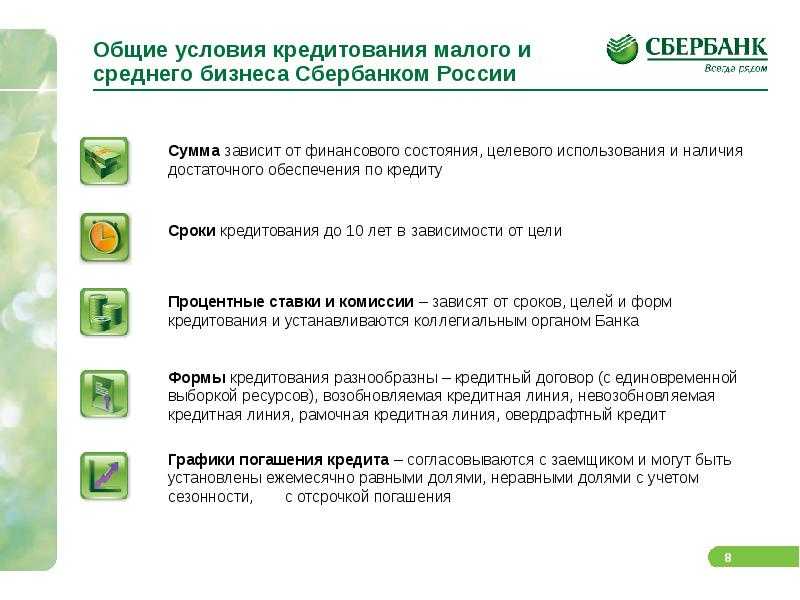 Общие условия кредитования малого и среднего бизнеса Сбербанком России

СБЕРБАНК
Всегда рядом

Сумма зависит от финансового состояния, целевого использования и наличия достаточного обеспечения по кредиту

Сроки кредитования до 10 лет в зависимости от цели

Процентные ставки и комиссии – зависят от сроков, целей и форм кредитования и устанавливаются коллегиальным органом Банка

Формы кредитования разнообразны – кредитный договор (с единовременной выборкой ресурсов), возобновляемая кредитная линия, невозобновляемая кредитная линия, рамочная кредитная линия, овердрафтный кредит

Графики погашения кредита – согласовываются с заемщиком и могут быть установлены ежемесячно равными долями, неравными долями с учетом сезонности, с отсрочкой погашения

8